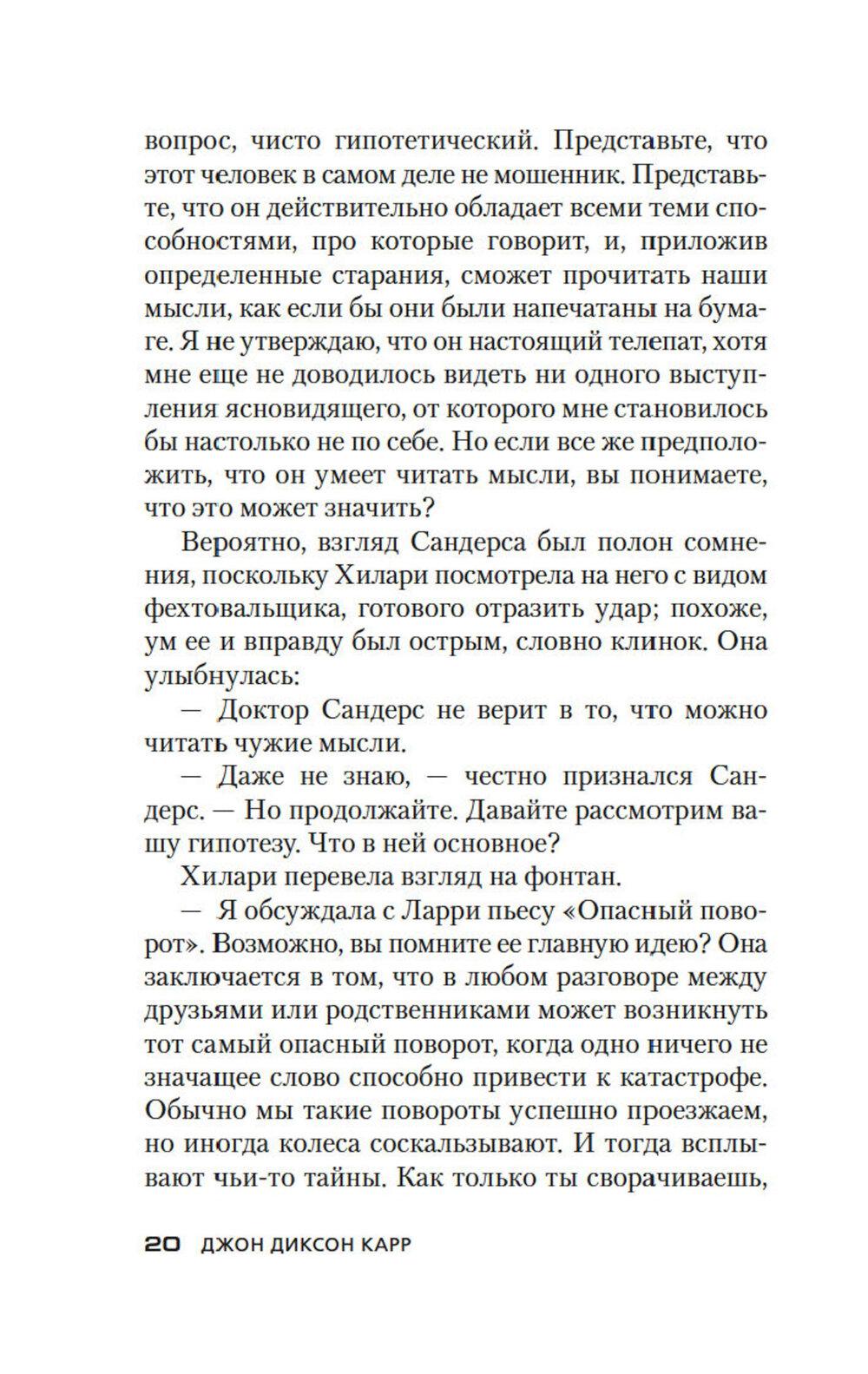 вопрос, чисто гипотетический. Представьте, что этот человек в самом деле не мошенник. Представьте, что он действительно обладает всеми теми способностями, про которые говорит, и, приложив определенные старания, сможет прочитать наши мысли, как если бы они были напечатаны на бумаге. Я не утверждаю, что он настоящий телепат, хотя мне еще не доводилось видеть ни одного выступления ясновидящего, от которого мне становилось бы настолько не по себе. Но если все же предположить, что он умеет читать мысли, вы понимаете, что это может значить?

Вероятно, взгляд Сандерса был полон сомнения, поскольку Хилари посмотрела на него с видом фехтовальщика, готового отразить удар; похоже, ум ее и вправду был острым, словно клинок. Она улыбнулась:

— Доктор Сандерс не верит в то, что можно читать чужие мысли.

— Даже не знаю, — честно признался Сандерс. — Но продолжайте. Давайте рассмотрим вашу гипотезу. Что в ней основное?

Хилари перевела взгляд на фонтан.

— Я обсуждала с Ларри пьесу «Опасный поворот». Возможно, вы помните ее главную идею? Она заключается в том, что в любом разговоре между друзьями или родственниками может возникнуть тот самый опасный поворот, когда одно ничего не значащее слово способно привести к катастрофе. Обычно мы такие повороты успешно проезжаем, но иногда колеса соскальзывают. И тогда всплывают чьи-то тайны. Как только ты сворачиваешь,

20 ДЖОН ДИКСОН КАРР